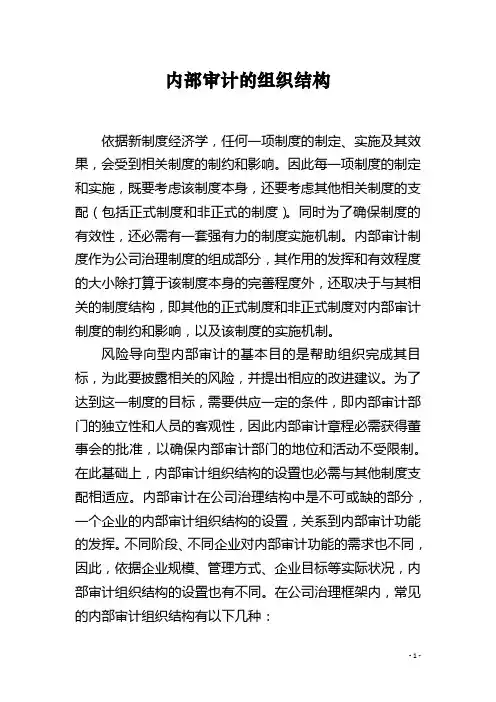 内部审计的组织结构

依据新制度经济学，任何一项制度的制定、实施及其效果，会受到相关制度的制约和影响。因此每一项制度的制定和实施，既要考虑该制度本身，还要考虑其他相关制度的支配（包括正式制度和非正式的制度）。同时为了确保制度的有效性，还必需有一套强有力的制度实施机制。内部审计制度作为公司治理制度的组成部分，其作用的发挥和有效程度的大小除打算于该制度本身的完善程度外，还取决于与其相关的制度结构，即其他的正式制度和非正式制度对内部审计制度的制约和影响，以及该制度的实施机制。

风险导向型内部审计的基本目的是帮助组织完成其目标，为此要披露相关的风险，并提出相应的改进建议。为了达到这一制度的目标，需要供应一定的条件，即内部审计部门的独立性和人员的客观性，因此内部审计章程必需获得董事会的批准，以确保内部审计部门的地位和活动不受限制。在此基础上，内部审计组织结构的设置也必需与其他制度支配相适应。内部审计在公司治理结构中是不可或缺的部分，一个企业的内部审计组织结构的设置，关系到内部审计功能的发挥。不同阶段、不同企业对内部审计功能的需求也不同，因此，依据企业规模、管理方式、企业目标等实际状况，内部审计组织结构的设置也有不同。在公司治理框架内，常见的内部审计组织结构有以下几种：

- 1 -